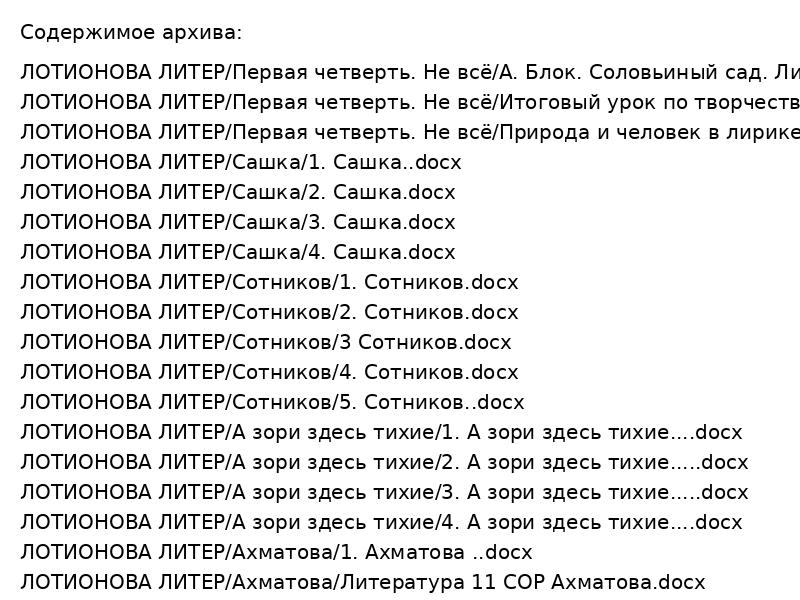 Содержимое архива:

ЛОТИОНОВА ЛИТЕР/Первая четверть. Не всё/А. Блок. Соловьиный сад. Ли
ЛОТИОНОВА ЛИТЕР/Первая четверть. Не всё/Итоговый урок по творчеств
ЛОТИОНОВА ЛИТЕР/Первая четверть. Не всё/Природа и человек в лирике
ЛОТИОНОВА ЛИТЕР/Сашка/1. Сашка..docx
ЛОТИОНОВА ЛИТЕР/Сашка/2. Сашка.docx
ЛОТИОНОВА ЛИТЕР/Сашка/3. Сашка.docx
ЛОТИОНОВА ЛИТЕР/Сашка/4. Сашка.docx
ЛОТИОНОВА ЛИТЕР/Сотников/1. Сотников.docx
ЛОТИОНОВА ЛИТЕР/Сотников/2. Сотников.docx
ЛОТИОНОВА ЛИТЕР/Сотников/3 Сотников.docx
ЛОТИОНОВА ЛИТЕР/Сотников/4. Сотников.docx
ЛОТИОНОВА ЛИТЕР/Сотников/5. Сотников..docx
ЛОТИОНОВА ЛИТЕР/А зори здесь тихие/1. А зори здесь тихие....docx
ЛОТИОНОВА ЛИТЕР/А зори здесь тихие/2. А зори здесь тихие.....docx
ЛОТИОНОВА ЛИТЕР/А зори здесь тихие/3. А зори здесь тихие.....docx
ЛОТИОНОВА ЛИТЕР/А зори здесь тихие/4. А зори здесь тихие....docx
ЛОТИОНОВА ЛИТЕР/Ахматова/1. Ахматова ..docx
ЛОТИОНОВА ЛИТЕР/Ахматова/Литература 11 СОР Ахматова.docx